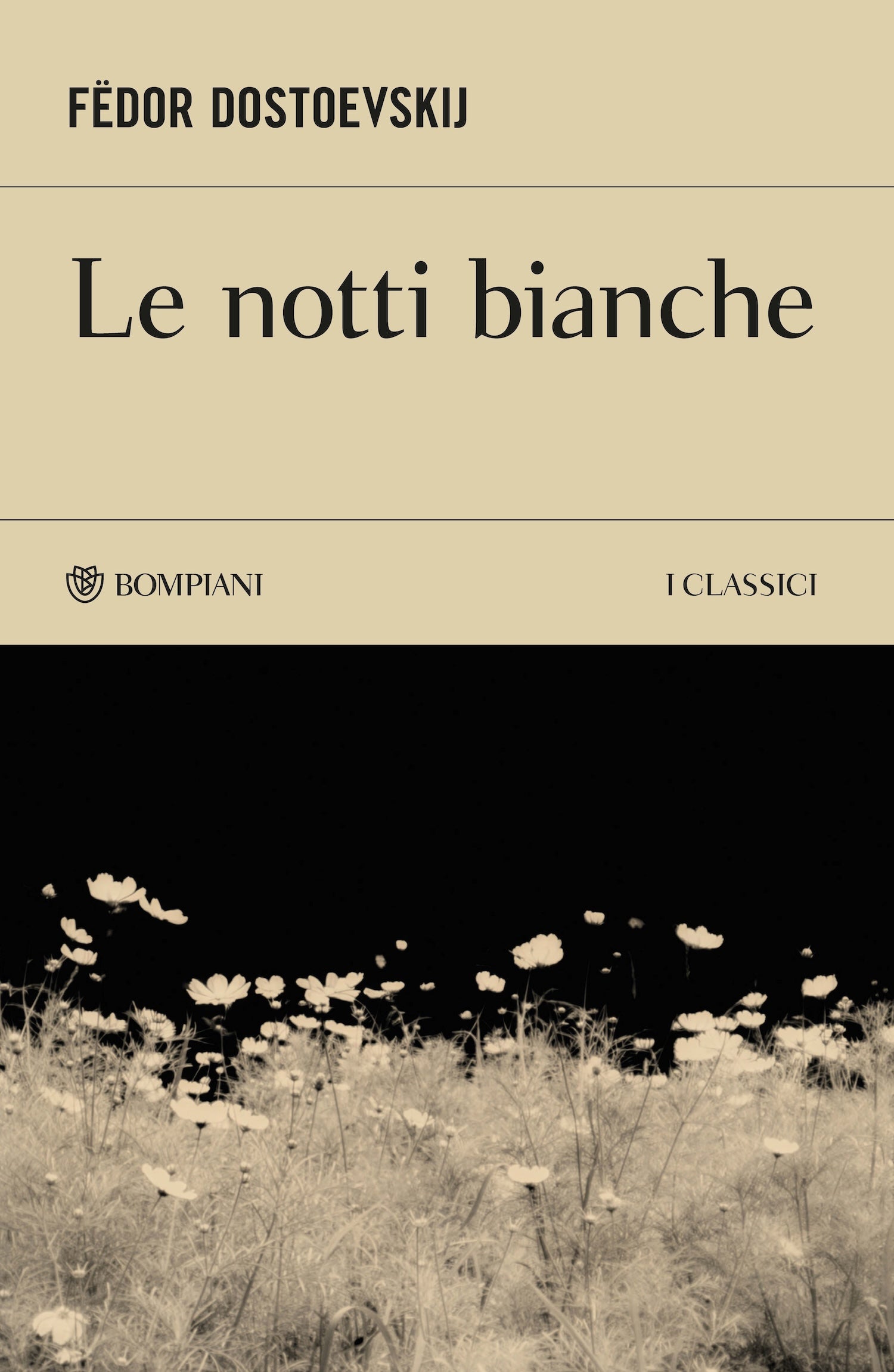 FËDOR DOSTOEVSKIJ

Le notti bianche

BOMPIANI

I CLASSICI